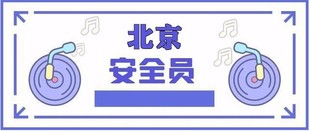 北京
安全员